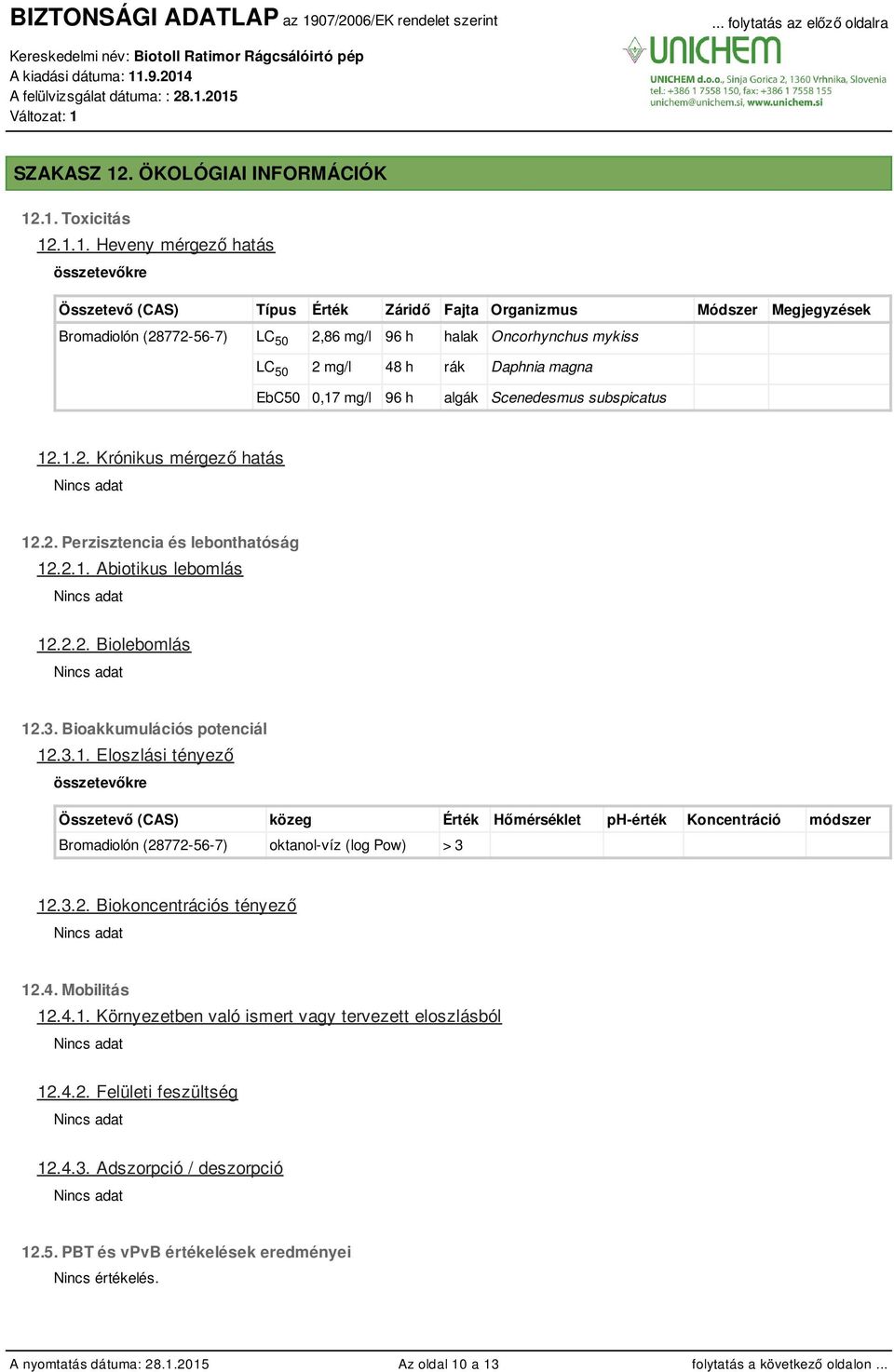 BIZTONSÁGI ADATLAP az 1907/2006/EK rendelet szerint

... folytatás az előző oldalra

Kereskedelmi név: Biotoll Ratimor Rágcsálóirtó pép
A kiadási dátuma: 11.9.2014
A felülvizsgálat dátuma: : 28.1.2015
Változat: 1

UNICHEM
UNICHEM d.o.o., Sinja Gorica 2, 1360 Vrhnika, Slovenia
tel.: +386 1 7558 150, fax: +386 1 7558 155
unichem@unichem.si, www.unichem.si

SZAKASZ 12. ÖKOLÓGIAI INFORMÁCIÓK

12.1. Toxicitás

12.1.1. Heveny mérgező hatás

összetevőkre

| Összetevő (CAS) | Típus | Érték | Záridő | Fajta | Organizmus | Módszer | Megjegyzések |
|---|---|---|---|---|---|---|---|
| Bromadiolón (28772-56-7) | $LC_{50}$ | 2,86 mg/l | 96 h | halak | Oncorhynchus mykiss | | |
| | $LC_{50}$ | 2 mg/l | 48 h | rák | Daphnia magna | | |
| | EbC50 | 0,17 mg/l | 96 h | algák | Scenedesmus subspicatus | | |

12.1.2. Krónikus mérgező hatás

Nincs adat

12.2. Perzisztencia és lebonthatóság

12.2.1. Abiotikus lebomlás

Nincs adat

12.2.2. Biolebomlás

Nincs adat

12.3. Bioakkumulációs potenciál

12.3.1. Eloszlási tényező

összetevőkre

| Összetevő (CAS) | közeg | Érték | Hőmérséklet | pH-érték | Koncentráció | módszer |
|---|---|---|---|---|---|---|
| Bromadiolón (28772-56-7) | oktanol-víz (log Pow) | > 3 | | | | |

12.3.2. Biokoncentrációs tényező

Nincs adat

12.4. Mobilitás

12.4.1. Környezetben való ismert vagy tervezett eloszlásból

Nincs adat

12.4.2. Felületi feszültség

Nincs adat

12.4.3. Adszorpció / deszorpció

Nincs adat

12.5. PBT és vPvB értékelések eredményei

Nincs értékelés.

A nyomtatás dátuma: 28.1.2015 Az oldal 10 a 13 folytatás a következő oldalon ...